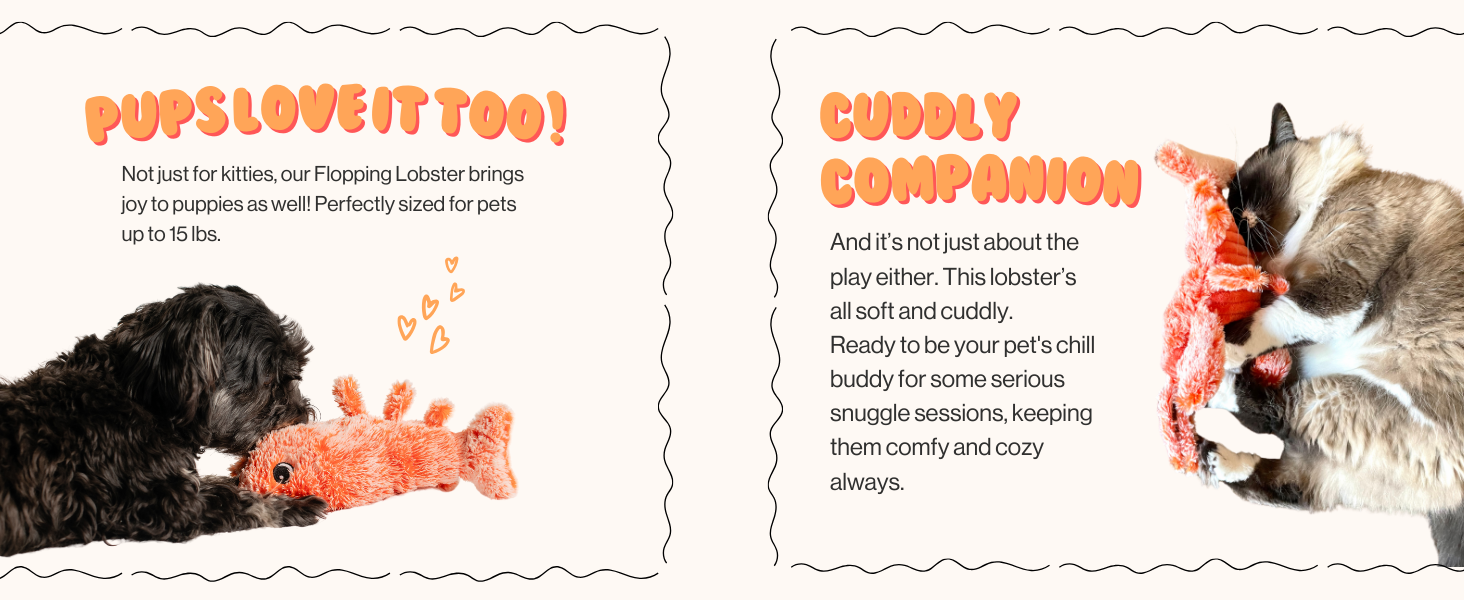 PUPS LOVE IT TOO!

Not just for kitties, our Flopping Lobster brings joy to puppies as well! Perfectly sized for pets up to 15 lbs.

CUDDLY COMPANION

And it's not just about the play either. This lobster's all soft and cuddly.
Ready to be your pet's chill buddy for some serious snuggle sessions, keeping them comfy and cozy always.